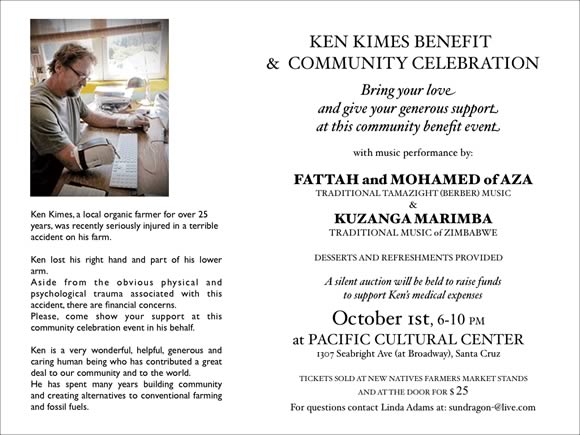 Ken Kimes, a local organic farmer for over 25 years, was recently seriously injured in a terrible accident on his farm.

Ken lost his right hand and part of his lower arm.
Aside from the obvious physical and psychological trauma associated with this accident, there are financial concerns.
Please, come show your support at this community celebration event in his behalf.

Ken is a very wonderful, helpful, generous and caring human being who has contributed a great deal to our community and to the world.
He has spent many years building community and creating alternatives to conventional farming and fossil fuels.

KEN KIMES BENEFIT
& COMMUNITY CELEBRATION

Bring your love
and give your generous support
at this community benefit event

with music performance by:

FATTAH and MOHAMED of AZA
TRADITIONAL TAMAZIGHT (BERBER) MUSIC
&
KUZANGA MARIMBA
TRADITIONAL MUSIC of ZIMBABWE

DESSERTS AND REFRESHMENTS PROVIDED

A silent auction will be held to raise funds
to support Ken's medical expenses

October 1st, 6-10 PM
at PACIFIC CULTURAL CENTER
1307 Seabright Ave (at Broadway), Santa Cruz

TICKETS SOLD AT NEW NATIVES FARMERS MARKET STANDS
AND AT THE DOOR FOR $ 25
For questions contact Linda Adams at: sundragon-@live.com